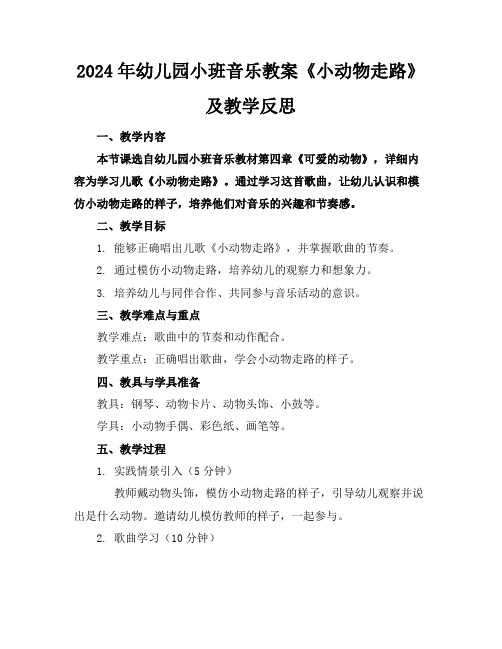 2024年幼儿园小班音乐教案《小动物走路》及教学反思

一、教学内容

本节课选自幼儿园小班音乐教材第四章《可爱的动物》，详细内容为学习儿歌《小动物走路》。通过学习这首歌曲，让幼儿认识和模仿小动物走路的样子，培养他们对音乐的兴趣和节奏感。

二、教学目标

1. 能够正确唱出儿歌《小动物走路》，并掌握歌曲的节奏。

2. 通过模仿小动物走路，培养幼儿的观察力和想象力。

3. 培养幼儿与同伴合作、共同参与音乐活动的意识。

三、教学难点与重点

教学难点：歌曲中的节奏和动作配合。

教学重点：正确唱出歌曲，学会小动物走路的样子。

四、教具与学具准备

教具：钢琴、动物卡片、动物头饰、小鼓等。

学具：小动物手偶、彩色纸、画笔等。

五、教学过程

1. 实践情景引入（5分钟）

教师戴动物头饰，模仿小动物走路的样子，引导幼儿观察并说出是什么动物。邀请幼儿模仿教师的样子，一起参与。

2. 歌曲学习（10分钟）